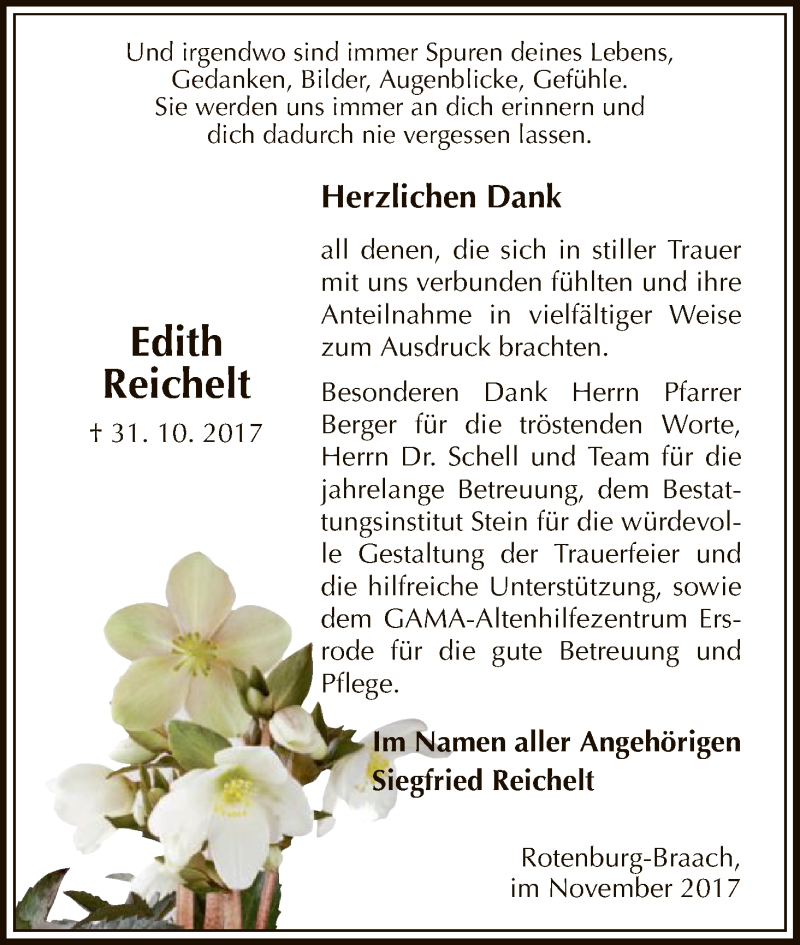 Und irgendwo sind immer Spuren deines Lebens,
Gedanken, Bilder, Augenblicke, Gefühle.
Sie werden uns immer an dich erinnern und
dich dadurch nie vergessen lassen.

Edith
Reichelt

† 31. 10. 2017

Herzlichen Dank

all denen, die sich in stiller Trauer mit uns verbunden fühlten und ihre Anteilnahme in vielfältiger Weise zum Ausdruck brachten.

Besonderen Dank Herrn Pfarrer Berger für die tröstenden Worte, Herrn Dr. Schell und Team für die jahrelange Betreuung, dem Bestattungsinstitut Stein für die würdevolle Gestaltung der Trauerfeier und die hilfreiche Unterstützung, sowie dem GAMA-Altenhilfezentrum Ersrode für die gute Betreuung und Pflege.

Im Namen aller Angehörigen
Siegfried Reichelt

Rotenburg-Braach,
im November 2017